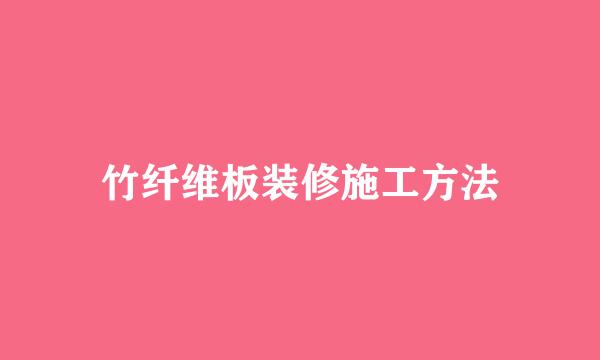 竹纤维板装修施工方法